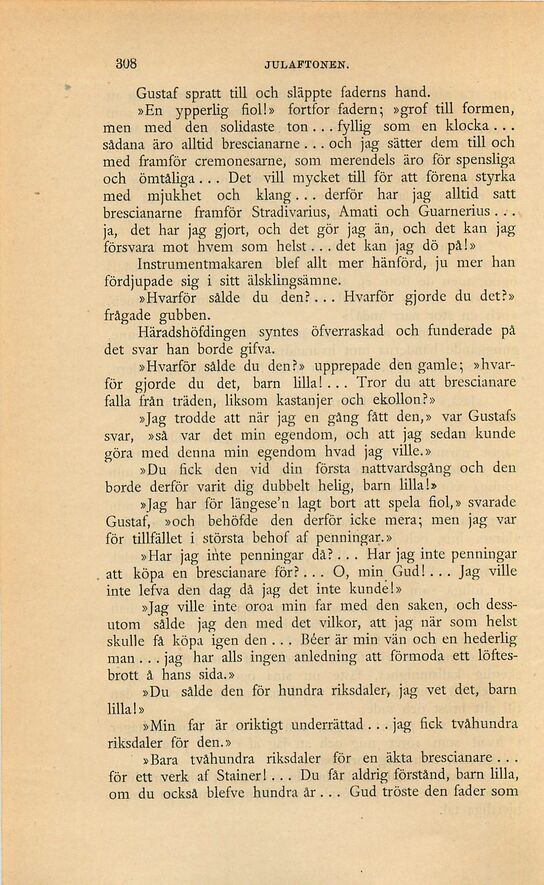 308 JULAFTONEN.

Gustaf spratt till och släppte faderns hand.

»En ypperlig fiol!» fortfor fadern; »grof till formen, men med den solidaste ton... fyllig som en klocka... sådana äro alltid brescianarne... och jag sätter dem till och med framför cremonesarne, som merendels äro för spensliga och ömtåliga... Det vill mycket till för att förena styrka med mjukhet och klang... derför har jag alltid satt brescianarne framför Stradivarius, Amati och Guarnerius... ja, det har jag gjort, och det gör jag än, och det kan jag försvara mot hvem som helst... det kan jag dö på!»

Instrumentmakaren blef allt mer hänförd, ju mer han fördjupade sig i sitt älsklingsämne.

»Hvarför sålde du den?... Hvarför gjorde du det?» frågade gubben.

Häradshöfdingen syntes öfverraskad och funderade på det svar han borde gifva.

»Hvarför sålde du den?» upprepade den gamle; »hvarför gjorde du det, barn lilla!... Tror du att brescianare falla från träden, liksom kastanjer och ekollon?»

»Jag trodde att när jag en gång fått den,» var Gustafs svar, »så var det min egendom, och att jag sedan kunde göra med denna min egendom hvad jag ville.»

»Du fick den vid din första nattvardsgång och den borde derför varit dig dubbelt helig, barn lilla!»

»Jag har för längese'n lagt bort att spela fiol,» svarade Gustaf, »och behöfde den derför icke mera; men jag var för tillfället i största behof af penningar.»

»Har jag inte penningar då?... Har jag inte penningar att köpa en brescianare för?... O, min Gud!... Jag ville inte lefva den dag då jag det inte kunde!»

»Jag ville inte oroa min far med den saken, och dessutom sålde jag den med det vilkor, att jag när som helst skulle få köpa igen den... Béer är min vän och en hederlig man... jag har alls ingen anledning att förmoda ett löftesbrott å hans sida.»

»Du sålde den för hundra riksdaler, jag vet det, barn lilla!»

»Min far är oriktigt underrättad... jag fick tvåhundra riksdaler för den.»

»Bara tvåhundra riksdaler för en äkta brescianare... för ett verk af Stainer!... Du får aldrig förstånd, barn lilla, om du också blefve hundra år... Gud tröste den fader som